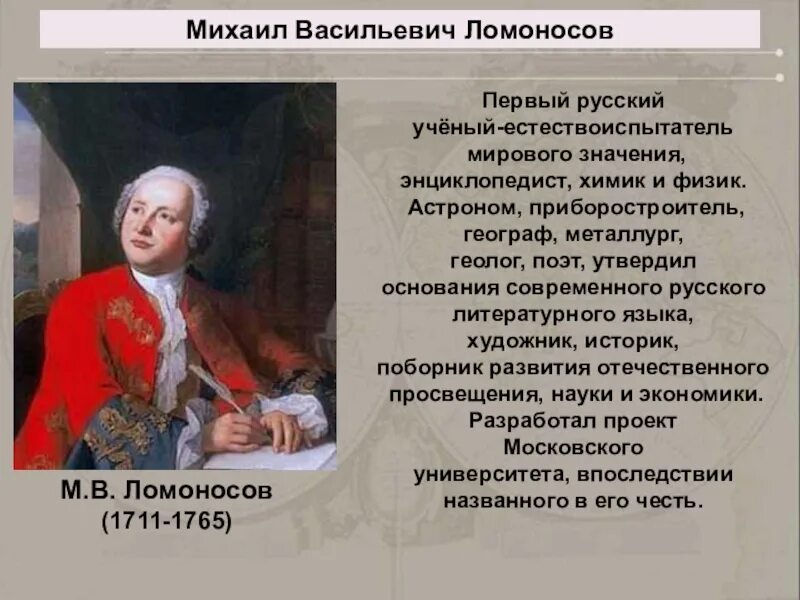 Михаил Васильевич Ломоносов

Первый русский учёный-естествоиспытатель мирового значения, энциклопедист, химик и физик. Астроном, приборостроитель, географ, металлург, геолог, поэт, утвердил основания современного русского литературного языка, художник, историк, поборник развития отечественного просвещения, науки и экономики. Разработал проект Московского университета, впоследствии названного в его честь.

М.В. Ломоносов
(1711-1765)